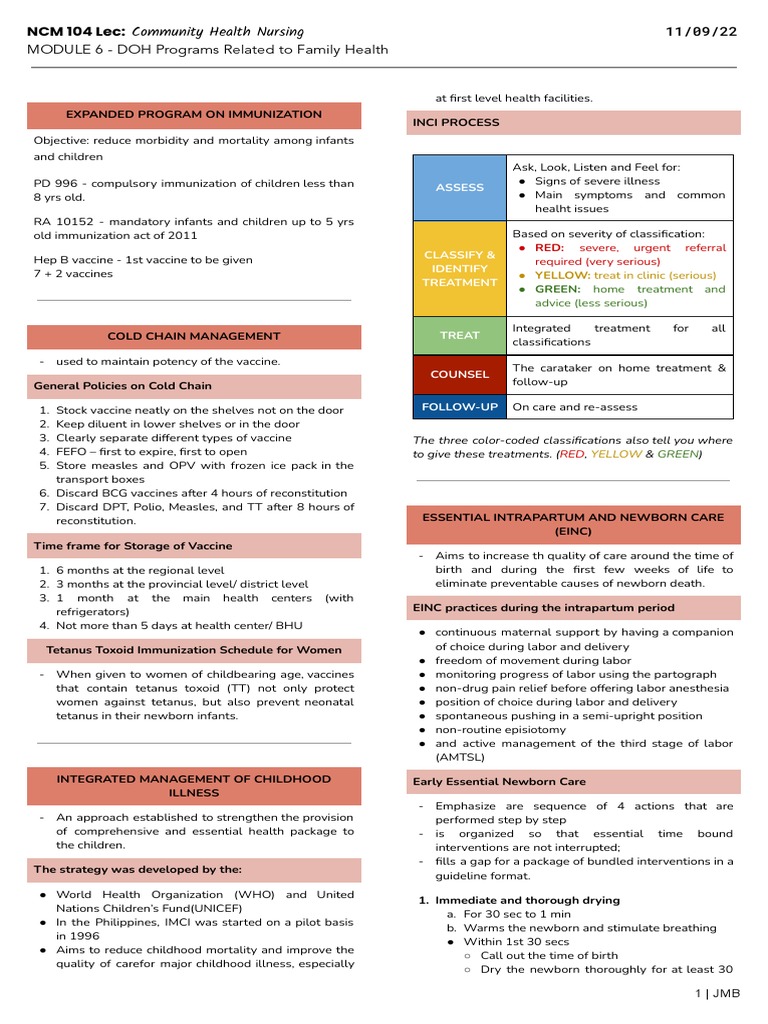 NCM 104 Lec: Community Health Nursing
11/09/22
MODULE 6 - DOH Programs Related to Family Health

EXPANDED PROGRAM ON IMMUNIZATION

Objective: reduce morbidity and mortality among infants and children

PD 996 - compulsory immunization of children less than 8 yrs old.

RA 10152 - mandatory infants and children up to 5 yrs old immunization act of 2011

Hep B vaccine - 1st vaccine to be given
7 + 2 vaccines

COLD CHAIN MANAGEMENT

- used to maintain potency of the vaccine.

General Policies on Cold Chain

1. Stock vaccine neatly on the shelves not on the door
2. Keep diluent in lower shelves or in the door
3. Clearly separate different types of vaccine
4. FEFO – first to expire, first to open
5. Store measles and OPV with frozen ice pack in the transport boxes
6. Discard BCG vaccines after 4 hours of reconstitution
7. Discard DPT, Polio, Measles, and TT after 8 hours of reconstitution.

Time frame for Storage of Vaccine

1. 6 months at the regional level
2. 3 months at the provincial level/ district level
3. 1 month at the main health centers (with refrigerators)
4. Not more than 5 days at health center/ BHU

Tetanus Toxoid Immunization Schedule for Women

- When given to women of childbearing age, vaccines that contain tetanus toxoid (TT) not only protect women against tetanus, but also prevent neonatal tetanus in their newborn infants.

INTEGRATED MANAGEMENT OF CHILDHOOD ILLNESS

- An approach established to strengthen the provision of comprehensive and essential health package to the children.

The strategy was developed by the:

● World Health Organization (WHO) and United Nations Children's Fund(UNICEF)
● In the Philippines, IMCI was started on a pilot basis in 1996
● Aims to reduce childhood mortality and improve the quality of carefor major childhood illness, especially at first level health facilities.

INCI PROCESS

| ASSESS | Ask, Look, Listen and Feel for: ● Signs of severe illness ● Main symptoms and common healht issues |
|---|---|
| CLASSIFY & IDENTIFY TREATMENT | Based on severity of classification: ● RED: severe, urgent referral required (very serious) ● YELLOW: treat in clinic (serious) ● GREEN: home treatment and advice (less serious) |
| TREAT | Integrated treatment for all classifications |
| COUNSEL | The carataker on home treatment & follow-up |
| FOLLOW-UP | On care and re-assess |

The three color-coded classifications also tell you where to give these treatments. (RED, YELLOW & GREEN)

ESSENTIAL INTRAPARTUM AND NEWBORN CARE (EINC)

- Aims to increase th quality of care around the time of birth and during the first few weeks of life to eliminate preventable causes of newborn death.

EINC practices during the intrapartum period

● continuous maternal support by having a companion of choice during labor and delivery
● freedom of movement during labor
● monitoring progress of labor using the partograph
● non-drug pain relief before offering labor anesthesia
● position of choice during labor and delivery
● spontaneous pushing in a semi-upright position
● non-routine episiotomy
● and active management of the third stage of labor (AMTSL)

Early Essential Newborn Care

- Emphasize are sequence of 4 actions that are performed step by step
- is organized so that essential time bound interventions are not interrupted;
- fills a gap for a package of bundled interventions in a guideline format.

1. Immediate and thorough drying
a. For 30 sec to 1 min
b. Warms the newborn and stimulate breathing
● Within 1st 30 secs
○ Call out the time of birth
○ Dry the newborn thoroughly for at least 30

1 | JMB